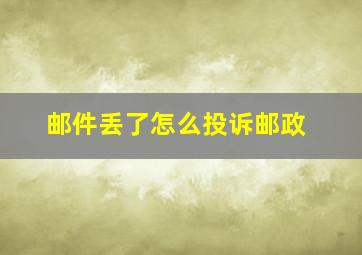 邮件丢了怎么投诉邮政